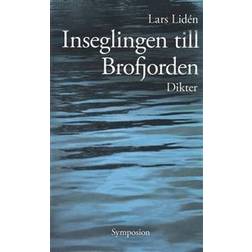 Lars Lidén

Inseglingen till Brofjorden

Dikter

Symposion